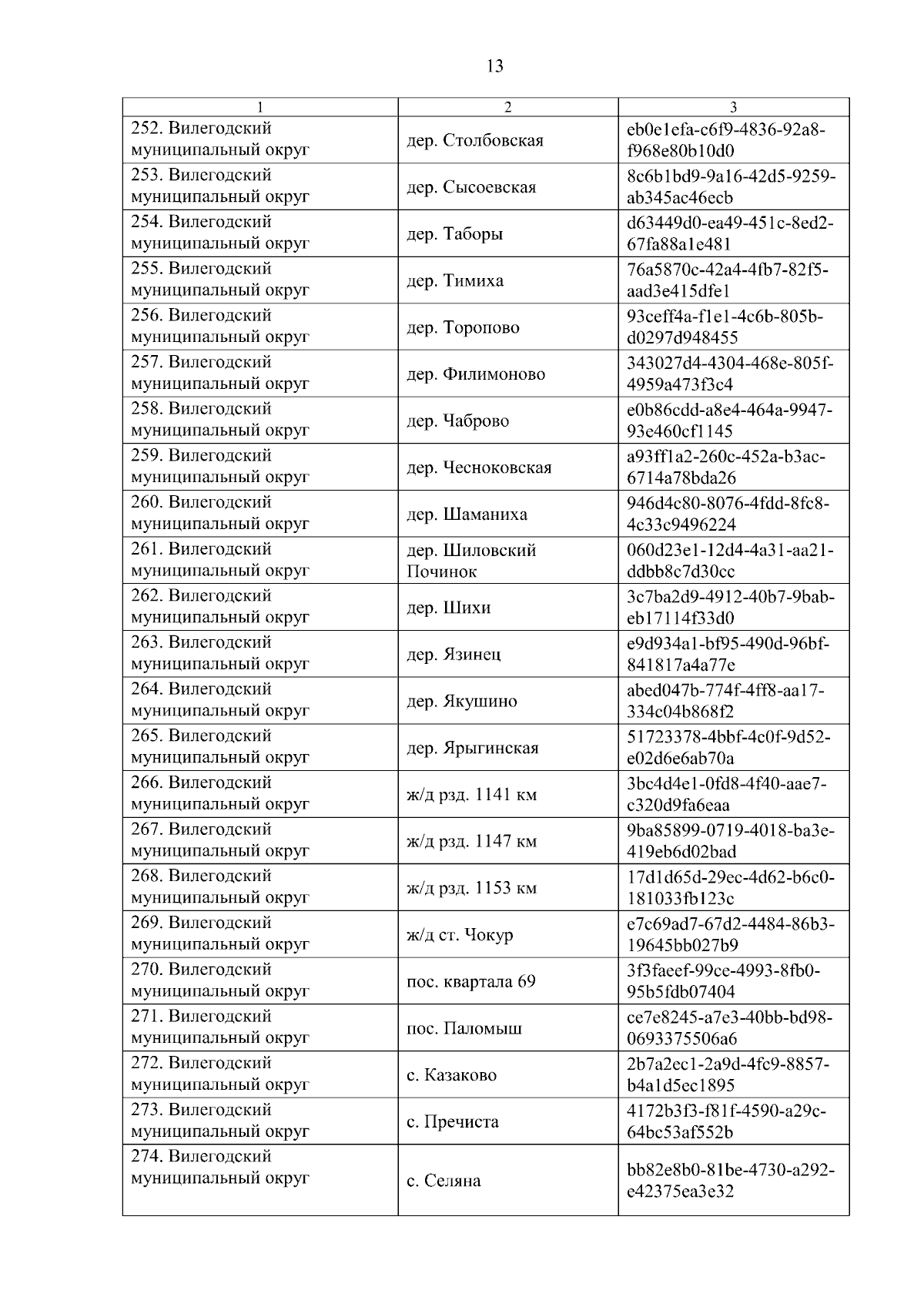 13

| 1 | 2 | 3 |
|---|---|---|
| 252. Вилегодский муниципальный округ | дер. Столбовская | eb0e1efa-c6f9-4836-92a8-f968e80b10d0 |
| 253. Вилегодский муниципальный округ | дер. Сысоевская | 8c6b1bd9-9a16-42d5-9259-ab345ac46ecb |
| 254. Вилегодский муниципальный округ | дер. Таборы | d63449d0-ea49-451c-8ed2-67fa88a1e481 |
| 255. Вилегодский муниципальный округ | дер. Тимиха | 76a5870c-42a4-4fb7-82f5-aad3e415dfe1 |
| 256. Вилегодский муниципальный округ | дер. Торопово | 93ceff4a-f1e1-4c6b-805b-d0297d948455 |
| 257. Вилегодский муниципальный округ | дер. Филимоново | 343027d4-4304-468e-805f-4959a473f3c4 |
| 258. Вилегодский муниципальный округ | дер. Чаброво | e0b86cdd-a8e4-464a-9947-93e460cf1145 |
| 259. Вилегодский муниципальный округ | дер. Чесноковская | a93ff1a2-260c-452a-b3ac-6714a78bda26 |
| 260. Вилегодский муниципальный округ | дер. Шаманиха | 946d4c80-8076-4fdd-8fc8-4c33c9496224 |
| 261. Вилегодский муниципальный округ | дер. Шиловский Починок | 060d23e1-12d4-4a31-aa21-ddbb8c7d30cc |
| 262. Вилегодский муниципальный округ | дер. Шихи | 3c7ba2d9-4912-40b7-9bab-eb17114f33d0 |
| 263. Вилегодский муниципальный округ | дер. Язинец | e9d934a1-bf95-490d-96bf-841817a4a77e |
| 264. Вилегодский муниципальный округ | дер. Якушино | abed047b-774f-4ff8-aa17-334c04b868f2 |
| 265. Вилегодский муниципальный округ | дер. Ярыгинская | 51723378-4bbf-4c0f-9d52-e02d6e6ab70a |
| 266. Вилегодский муниципальный округ | ж/д рзд. 1141 км | 3bc4d4e1-0fd8-4f40-aae7-c320d9fa6eaa |
| 267. Вилегодский муниципальный округ | ж/д рзд. 1147 км | 9ba85899-0719-4018-ba3e-419eb6d02bad |
| 268. Вилегодский муниципальный округ | ж/д рзд. 1153 км | 17d1d65d-29ec-4d62-b6c0-181033fb123c |
| 269. Вилегодский муниципальный округ | ж/д ст. Чокур | e7c69ad7-67d2-4484-86b3-19645bb027b9 |
| 270. Вилегодский муниципальный округ | пос. квартала 69 | 3f3faeef-99ce-4993-8fb0-95b5fdb07404 |
| 271. Вилегодский муниципальный округ | пос. Паломыш | ce7e8245-a7e3-40bb-bd98-0693375506a6 |
| 272. Вилегодский муниципальный округ | с. Казаково | 2b7a2ec1-2a9d-4fc9-8857-b4a1d5ec1895 |
| 273. Вилегодский муниципальный округ | с. Пречиста | 4172b3f3-f81f-4590-a29c-64bc53af552b |
| 274. Вилегодский муниципальный округ | с. Селяна | bb82e8b0-81be-4730-a292-e42375ea3e32 |